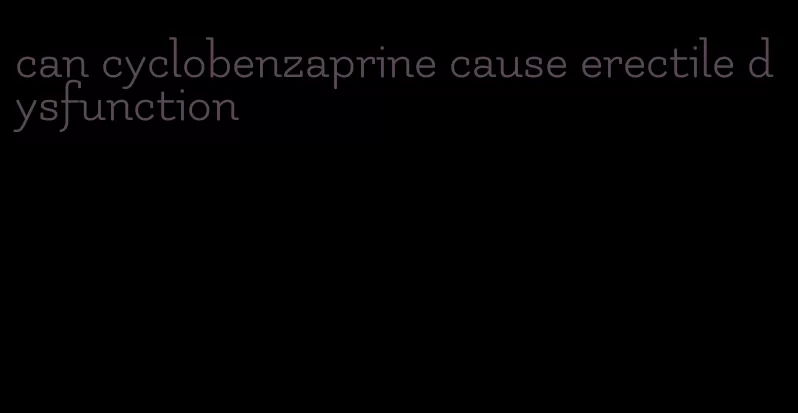 can cyclobenzaprine cause erectile dysfunction